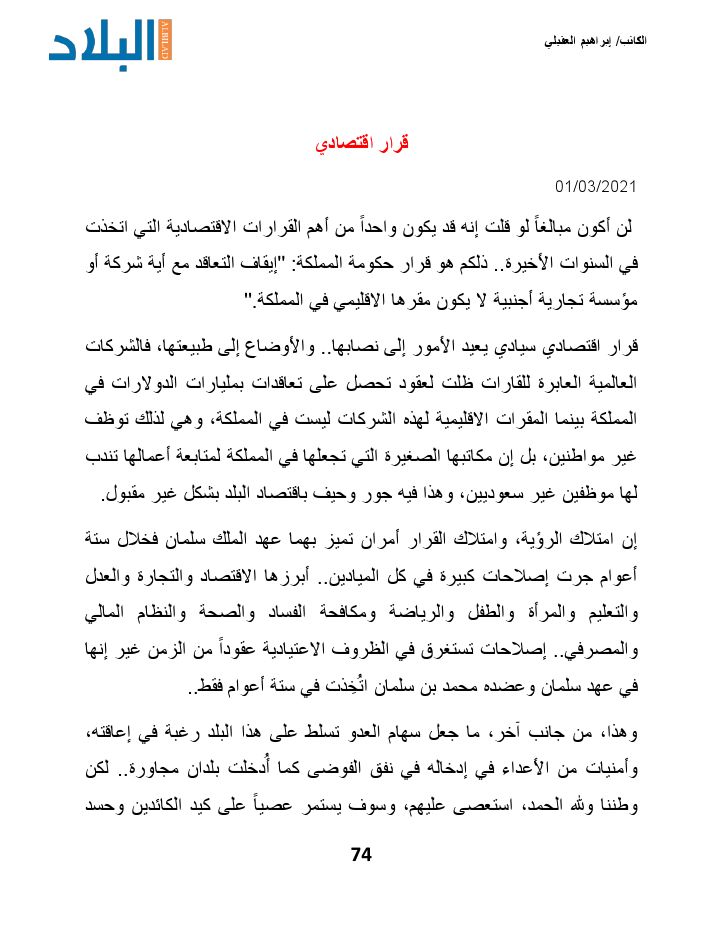 الكاتب/ إبراهيم العقيلي

البلاد
ALBILAD

قرار اقتصادي

01/03/2021

لن أكون مبالغاً لو قلت إنه قد يكون واحداً من أهم القرارات الاقتصادية التي اتخذت في السنوات الأخيرة.. ذلكم هو قرار حكومة المملكة: "إيقاف التعاقد مع أية شركة أو مؤسسة تجارية أجنبية لا يكون مقرها الاقليمي في المملكة."

قرار اقتصادي سيادي يعيد الأمور إلى نصابها.. والأوضاع إلى طبيعتها، فالشركات العالمية العابرة للقارات ظلت لعقود تحصل على تعاقدات بمليارات الدولارات في المملكة بينما المقرات الاقليمية لهذه الشركات ليست في المملكة، وهي لذلك توظف غير مواطنين، بل إن مكاتبها الصغيرة التي تجعلها في المملكة لمتابعة أعمالها تندب لها موظفين غير سعوديين، وهذا فيه جور وحيف باقتصاد البلد بشكل غير مقبول.

إن امتلاك الرؤية، وامتلاك القرار أمران تميز بهما عهد الملك سلمان فخلال ستة أعوام جرت إصلاحات كبيرة في كل الميادين.. أبرزها الاقتصاد والتجارة والعدل والتعليم والمرأة والطفل والرياضة ومكافحة الفساد والصحة والنظام المالي والمصرفي.. إصلاحات تستغرق في الظروف الاعتيادية عقوداً من الزمن غير إنها في عهد سلمان وعضده محمد بن سلمان اتُخِذت في ستة أعوام فقط..

وهذا، من جانب آخر، ما جعل سهام العدو تسلط على هذا البلد رغبة في إعاقته، وأمنيات من الأعداء في إدخاله في نفق الفوضى كما أُدخلت بلدان مجاورة.. لكن وطننا ولله الحمد، استعصى عليهم، وسوف يستمر عصياً على كيد الكائدين وحسد

74